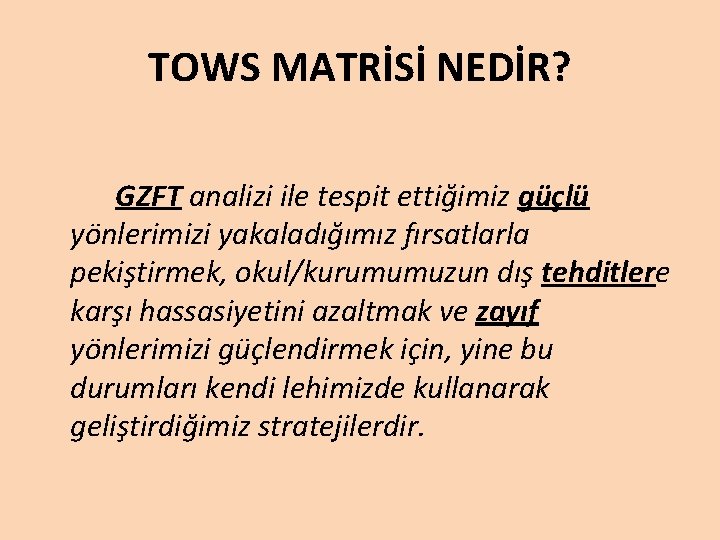 TOWS MATRİSİ NEDİR?

GZFT analizi ile tespit ettiğimiz güçlü yönlerimizi yakaladığımız fırsatlarla pekiştirmek, okul/kurumumuzun dış tehditlere karşı hassasiyetini azaltmak ve zayıf yönlerimizi güçlendirmek için, yine bu durumları kendi lehimizde kullanarak geliştirdiğimiz stratejilerdir.